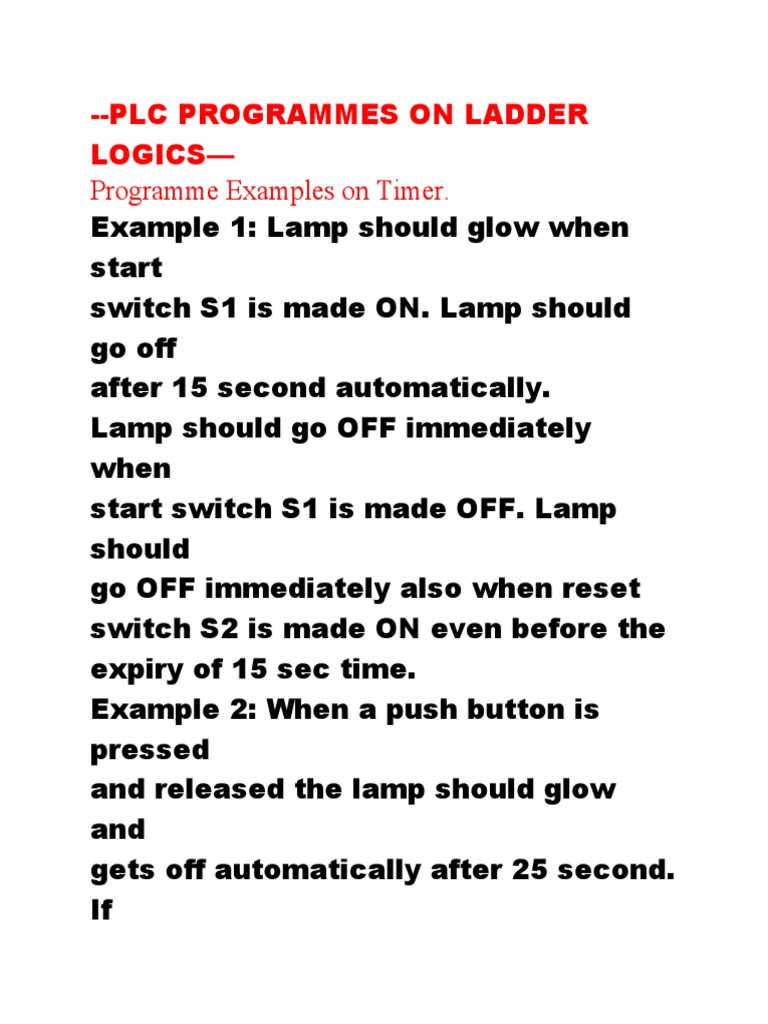 --PLC PROGRAMMES ON LADDER LOGICS—
Programme Examples on Timer.
Example 1: Lamp should glow when start
switch S1 is made ON. Lamp should go off
after 15 second automatically.
Lamp should go OFF immediately when
start switch S1 is made OFF. Lamp should
go OFF immediately also when reset
switch S2 is made ON even before the
expiry of 15 sec time.
Example 2: When a push button is pressed
and released the lamp should glow and
gets off automatically after 25 second. If